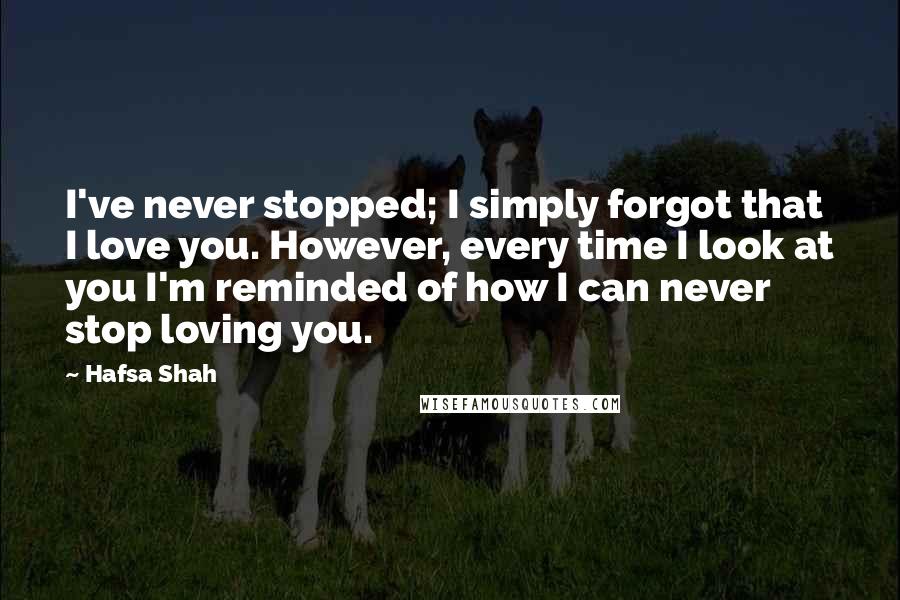 I've never stopped; I simply forgot that I love you. However, every time I look at you I'm reminded of how I can never stop loving you.

— Hafsa Shah

WISEFAMOUSQUOTES.COM